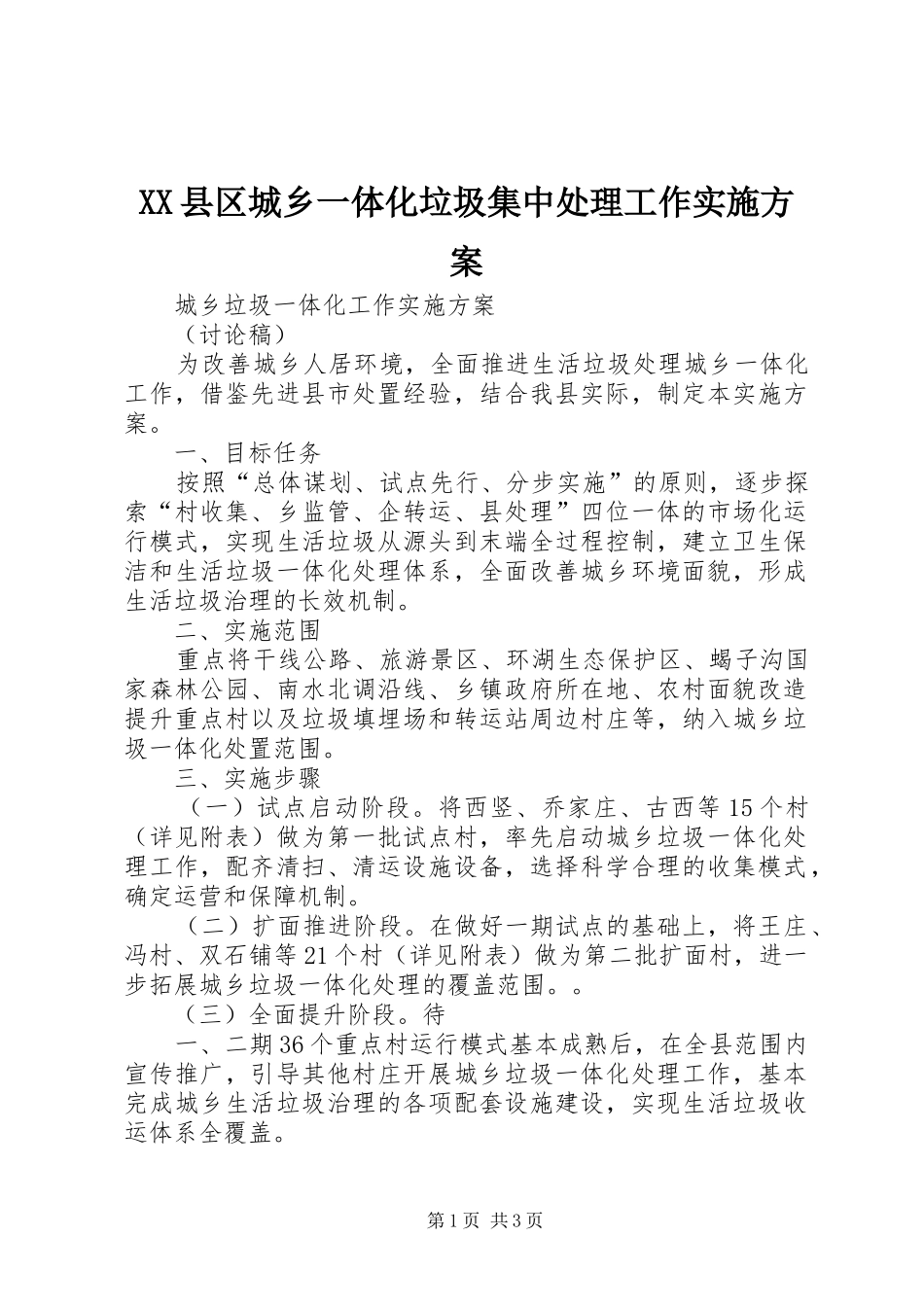 XX县区城乡一体化垃圾集中处理工作实施方案

城乡垃圾一体化工作实施方案

（讨论稿）

为改善城乡人居环境，全面推进生活垃圾处理城乡一体化工作，借鉴先进县市处置经验，结合我县实际，制定本实施方案。

一、目标任务

按照“总体谋划、试点先行、分步实施”的原则，逐步探索“村收集、乡监管、企转运、县处理”四位一体的市场化运行模式，实现生活垃圾从源头到末端全过程控制，建立卫生保洁和生活垃圾一体化处理体系，全面改善城乡环境面貌，形成生活垃圾治理的长效机制。

二、实施范围

重点将干线公路、旅游景区、环湖生态保护区、蝎子沟国家森林公园、南水北调沿线、乡镇政府所在地、农村面貌改造提升重点村以及垃圾填埋场和转运站周边村庄等，纳入城乡垃圾一体化处置范围。

三、实施步骤

（一）试点启动阶段。将西竖、乔家庄、古西等15个村（详见附表）做为第一批试点村，率先启动城乡垃圾一体化处理工作，配齐清扫、清运设施设备，选择科学合理的收集模式，确定运营和保障机制。

（二）扩面推进阶段。在做好一期试点的基础上，将王庄、冯村、双石铺等21个村（详见附表）做为第二批扩面村，进一步拓展城乡垃圾一体化处理的覆盖范围。。

（三）全面提升阶段。待

一、二期36个重点村运行模式基本成熟后，在全县范围内宣传推广，引导其他村庄开展城乡垃圾一体化处理工作，基本完成城乡生活垃圾治理的各项配套设施建设，实现生活垃圾收运体系全覆盖。

第1页 共3页